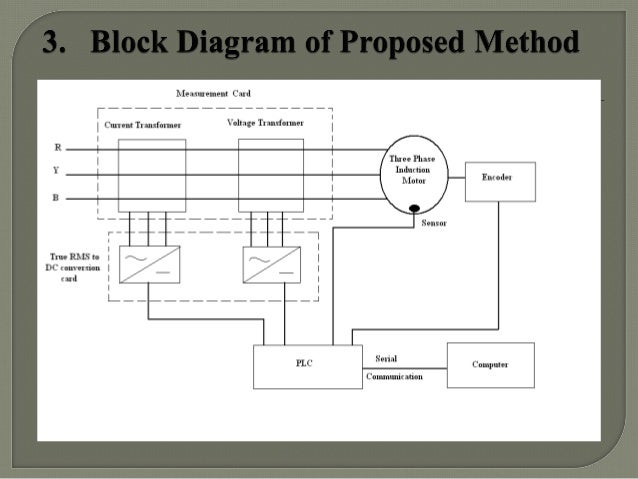 3. Block Diagram of Proposed Method

Measurement Card

Current Transformer

Voltage Transformer

R

Y

B

Three Phase Induction Motor

Encoder

Sensor

True RMS to DC conversion card

PLC

Serial Communication

Computer